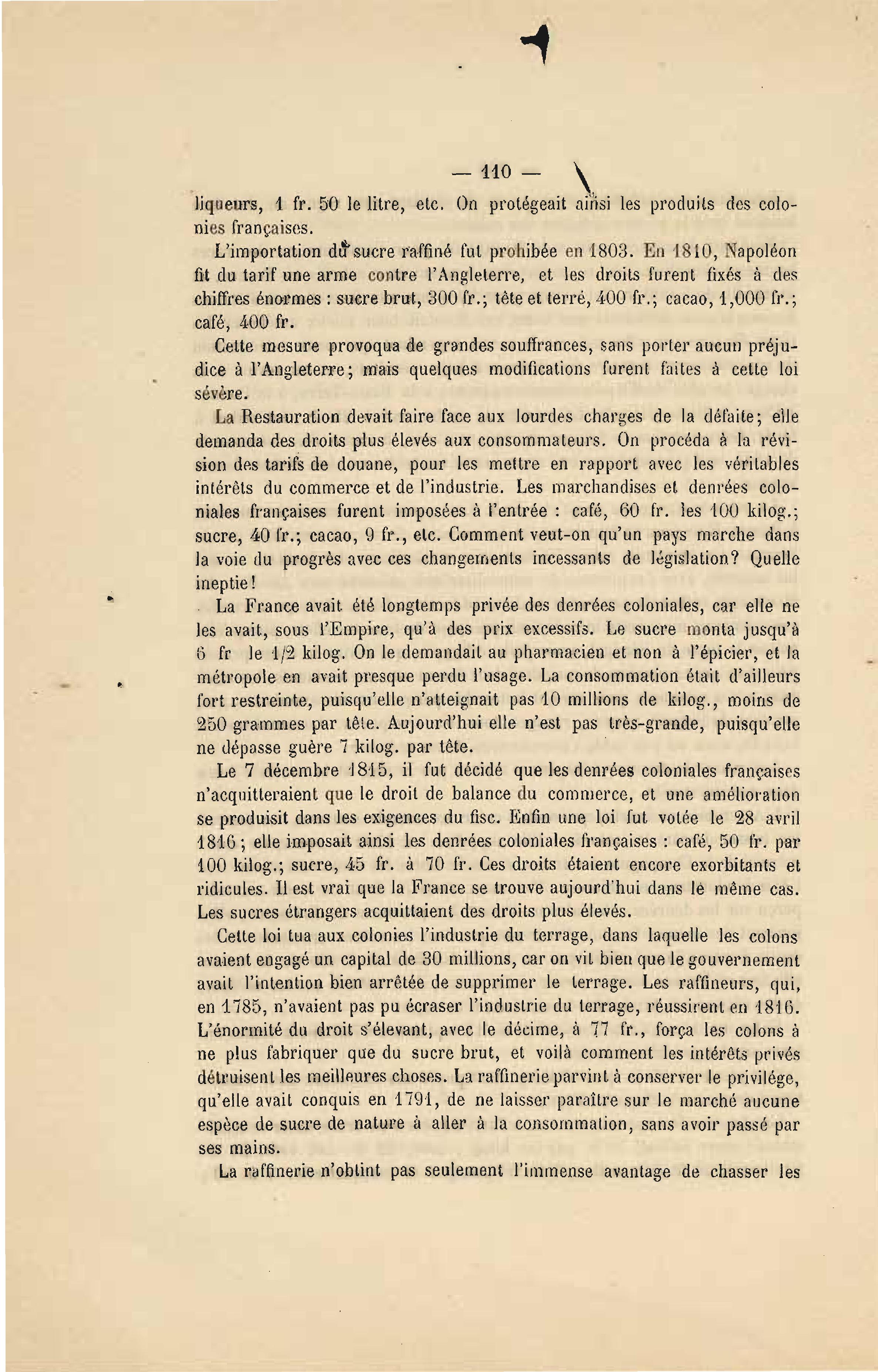 — 110 —

liqueurs, 1 fr. 50 le litre, etc. On protégeait ainsi les produits des colonies françaises.

L'importation du sucre raffiné fut prohibée en 1803. En 1810, Napoléon fit du tarif une arme contre l'Angleterre, et les droits furent fixés à des chiffres énormes : sucre brut, 300 fr.; tête et terré, 400 fr.; cacao, 1,000 fr.; café, 400 fr.

Cette mesure provoqua de grandes souffrances, sans porter aucun préjudice à l'Angleterre; mais quelques modifications furent faites à cette loi sévère.

La Restauration devait faire face aux lourdes charges de la défaite; elle demanda des droits plus élevés aux consommateurs. On procéda à la révision des tarifs de douane, pour les mettre en rapport avec les véritables intérêts du commerce et de l'industrie. Les marchandises et denrées coloniales françaises furent imposées à l'entrée : café, 60 fr. les 100 kilog.; sucre, 40 fr.; cacao, 9 fr., etc. Comment veut-on qu'un pays marche dans la voie du progrès avec ces changements incessants de législation? Quelle ineptie!

La France avait été longtemps privée des denrées coloniales, car elle ne les avait, sous l'Empire, qu'à des prix excessifs. Le sucre monta jusqu'à 6 fr le 1/2 kilog. On le demandait au pharmacien et non à l'épicier, et la métropole en avait presque perdu l'usage. La consommation était d'ailleurs fort restreinte, puisqu'elle n'atteignait pas 10 millions de kilog., moins de 250 grammes par tête. Aujourd'hui elle n'est pas très-grande, puisqu'elle ne dépasse guère 7 kilog. par tête.

Le 7 décembre 1815, il fut décidé que les denrées coloniales françaises n'acquitteraient que le droit de balance du commerce, et une amélioration se produisit dans les exigences du fisc. Enfin une loi fut votée le 28 avril 1816; elle imposait ainsi les denrées coloniales françaises : café, 50 fr. par 100 kilog.; sucre, 45 fr. à 70 fr. Ces droits étaient encore exorbitants et ridicules. Il est vrai que la France se trouve aujourd'hui dans le même cas. Les sucres étrangers acquittaient des droits plus élevés.

Cette loi tua aux colonies l'industrie du terrage, dans laquelle les colons avaient engagé un capital de 30 millions, car on vit bien que le gouvernement avait l'intention bien arrêtée de supprimer le terrage. Les raffineurs, qui, en 1785, n'avaient pas pu écraser l'industrie du terrage, réussirent en 1816. L'énormité du droit s'élevant, avec le décime, à 77 fr., força les colons à ne plus fabriquer que du sucre brut, et voilà comment les intérêts privés détruisent les meilleures choses. La raffinerie parvint à conserver le privilége, qu'elle avait conquis en 1791, de ne laisser paraître sur le marché aucune espèce de sucre de nature à aller à la consommation, sans avoir passé par ses mains.

La raffinerie n'obtint pas seulement l'immense avantage de chasser les